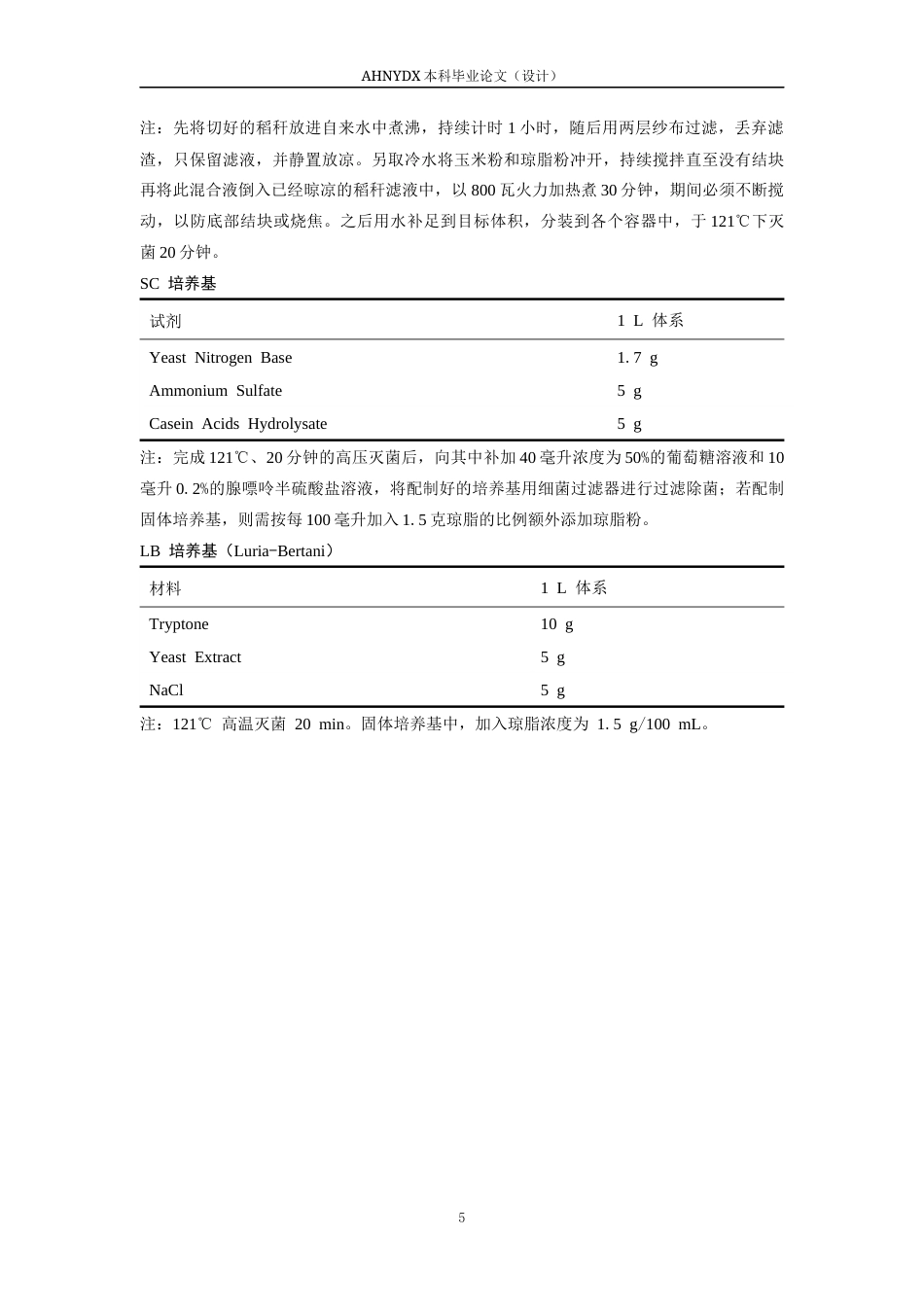 AHNYDX本科毕业论文（设计）

注：先将切好的稻秆放进自来水中煮沸，持续计时1小时，随后用两层纱布过滤，丢弃滤渣，只保留滤液，并静置放凉。另取冷水将玉米粉和琼脂粉冲开，持续搅拌直至没有结块再将此混合液倒入已经晾凉的稻秆滤液中，以800瓦火力加热煮30分钟，期间必须不断搅动，以防底部结块或烧焦。之后用水补足到目标体积，分装到各个容器中，于121℃下灭菌20分钟。

SC 培养基

| 试剂 | 1 L 体系 |
|---|---|
| Yeast Nitrogen Base | 1.7 g |
| Ammonium Sulfate | 5 g |
| Casein Acids Hydrolysate | 5 g |

注：完成121℃、20分钟的高压灭菌后，向其中补加40毫升浓度为50%的葡萄糖溶液和10毫升0.2%的腺嘌呤半硫酸盐溶液，将配制好的培养基用细菌过滤器进行过滤除菌；若配制固体培养基，则需按每100毫升加入1.5克琼脂的比例额外添加琼脂粉。

LB 培养基（Luria-Bertani）

| 材料 | 1 L 体系 |
|---|---|
| Tryptone | 10 g |
| Yeast Extract | 5 g |
| NaCl | 5 g |

注：121℃ 高温灭菌 20 min。固体培养基中，加入琼脂浓度为 1.5 g/100 mL。

5